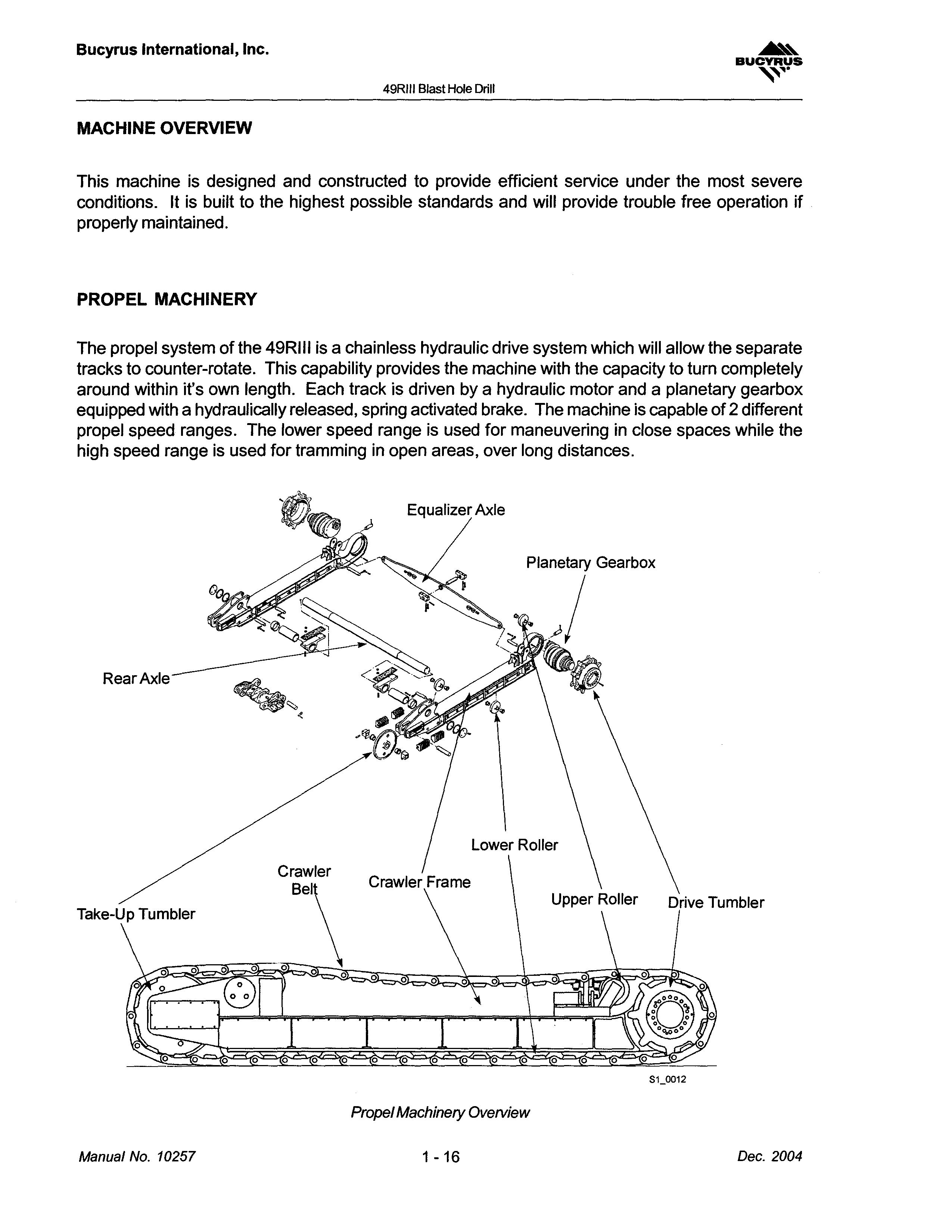 Bucyrus International, Inc.

BUCYRUS

49RIII Blast Hole Drill

MACHINE OVERVIEW

This machine is designed and constructed to provide efficient service under the most severe conditions. It is built to the highest possible standards and will provide trouble free operation if properly maintained.

PROPEL MACHINERY

The propel system of the 49RIII is a chainless hydraulic drive system which will allow the separate tracks to counter-rotate. This capability provides the machine with the capacity to turn completely around within it's own length. Each track is driven by a hydraulic motor and a planetary gearbox equipped with a hydraulically released, spring activated brake. The machine is capable of 2 different propel speed ranges. The lower speed range is used for maneuvering in close spaces while the high speed range is used for tramming in open areas, over long distances.

Equalizer Axle

Planetary Gearbox

Rear Axle

Lower Roller

Crawler Belt

Crawler Frame

Upper Roller

Drive Tumbler

Take-Up Tumbler

S1_0012

Propel Machinery Overview

Manual No. 10257

1 - 16

Dec. 2004